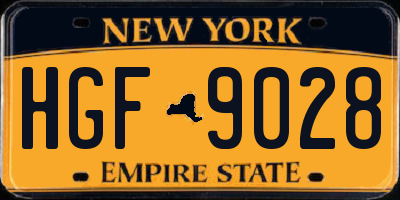 NEW YORK

HGF 9028

EMPIRE STATE